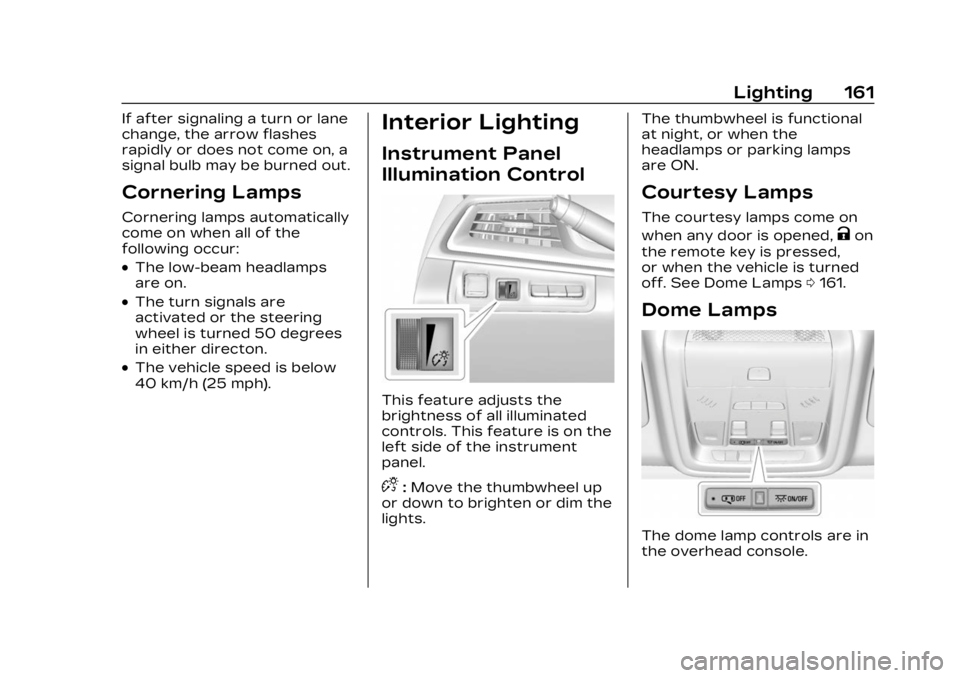 Lighting 161

If after signaling a turn or lane change, the arrow flashes rapidly or does not come on, a signal bulb may be burned out.

Cornering Lamps

Cornering lamps automatically come on when all of the following occur:

• The low-beam headlamps are on.

• The turn signals are activated or the steering wheel is turned 50 degrees in either directon.

• The vehicle speed is below 40 km/h (25 mph).

Interior Lighting

Instrument Panel Illumination Control

This feature adjusts the brightness of all illuminated controls. This feature is on the left side of the instrument panel.

: Move the thumbwheel up or down to brighten or dim the lights.

The thumbwheel is functional at night, or when the headlamps or parking lamps are ON.

Courtesy Lamps

The courtesy lamps come on when any door is opened, on the remote key is pressed, or when the vehicle is turned off. See Dome Lamps 161.

Dome Lamps

OFF ON/OFF

The dome lamp controls are in the overhead console.

carmanualsonline.info